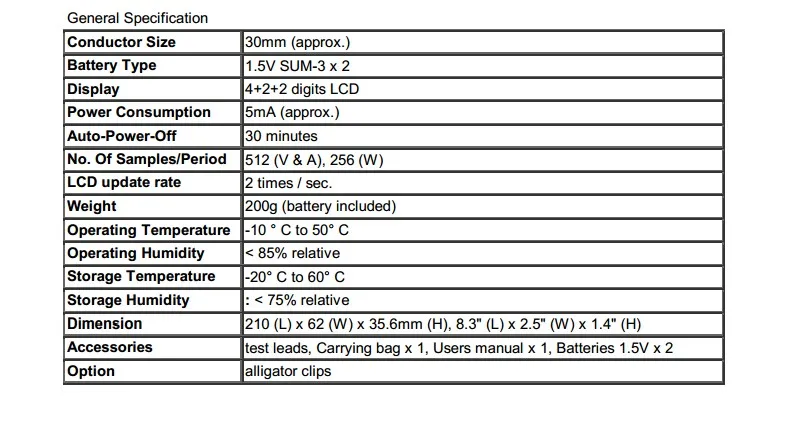 General Specification

| Conductor Size | 30mm (approx.) |
|---|---|
| Battery Type | 1.5V SUM-3 x 2 |
| Display | 4+2+2 digits LCD |
| Power Consumption | 5mA (approx.) |
| Auto-Power-Off | 30 minutes |
| No. Of Samples/Period | 512 (V & A), 256 (W) |
| LCD update rate | 2 times / sec. |
| Weight | 200g (battery included) |
| Operating Temperature | -10 ° C to 50° C |
| Operating Humidity | < 85% relative |
| Storage Temperature | -20° C to 60° C |
| Storage Humidity | : < 75% relative |
| Dimension | 210 (L) x 62 (W) x 35.6mm (H), 8.3" (L) x 2.5" (W) x 1.4" (H) |
| Accessories | test leads, Carrying bag x 1, Users manual x 1, Batteries 1.5V x 2 |
| Option | alligator clips |